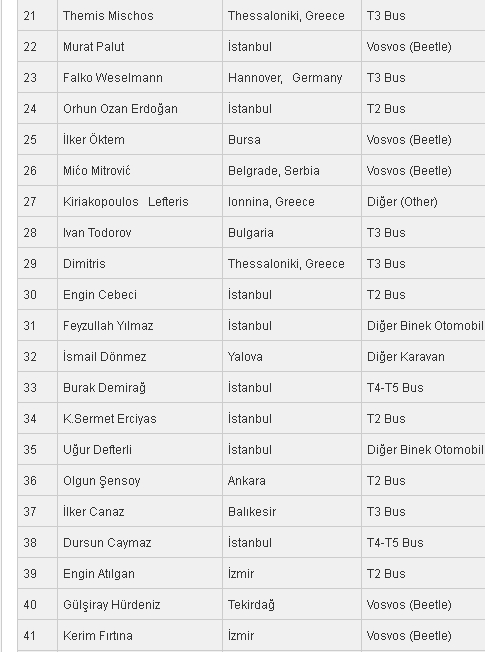 | | | | |
|---|---|---|---|
| 21 | Themis Mischos | Thessaloniki, Greece | T3 Bus |
| 22 | Murat Palut | İstanbul | Vosvos (Beetle) |
| 23 | Falko Weselmann | Hannover, Germany | T3 Bus |
| 24 | Orhun Ozan Erdoğan | İstanbul | T2 Bus |
| 25 | İlker Öktem | Bursa | Vosvos (Beetle) |
| 26 | Mićo Mitrović | Belgrade, Serbia | Vosvos (Beetle) |
| 27 | Kiriakopoulos Lefteris | Ionnina, Greece | Diğer (Other) |
| 28 | Ivan Todorov | Bulgaria | T3 Bus |
| 29 | Dimitris | Thessaloniki, Greece | T3 Bus |
| 30 | Engin Cebeci | İstanbul | T2 Bus |
| 31 | Feyzullah Yılmaz | İstanbul | Diğer Binek Otomobil |
| 32 | İsmail Dönmez | Yalova | Diğer Karavan |
| 33 | Burak Demirağ | İstanbul | T4-T5 Bus |
| 34 | K.Sermet Erciyas | İstanbul | T2 Bus |
| 35 | Uğur Defterli | İstanbul | Diğer Binek Otomobil |
| 36 | Olgun Şensoy | Ankara | T2 Bus |
| 37 | İlker Canaz | Balıkesir | T3 Bus |
| 38 | Dursun Caymaz | İstanbul | T4-T5 Bus |
| 39 | Engin Atılgan | İzmir | T2 Bus |
| 40 | Gülşiray Hürdeniz | Tekirdağ | Vosvos (Beetle) |
| 41 | Kerim Fırtına | İzmir | Vosvos (Beetle) |